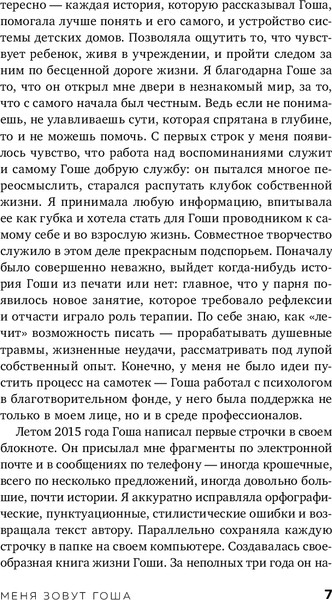 тересно — каждая история, которую рассказывал Гоша, помогала лучше понять и его самого, и устройство системы детских домов. Позволяла ощутить то, что чувствует ребенок, живя в учреждении, и пройти следом за ним по бесценной дороге жизни. Я благодарна Гоше за то, что он открыл мне двери в незнакомый мир, за то, что с самого начала был честным. Ведь если не понимаешь, не улавливаешь сути, которая спрятана в глубине, то и не можешь помочь. С первых строк у меня появилось чувство, что работа над воспоминаниями служит и самому Гоше добрую службу: он пытался многое переосмыслить, старался распутать клубок собственной жизни. Я принимала любую информацию, впитывала ее как губка и хотела стать для Гоши проводником к самому себе и во взрослую жизнь. Совместное творчество служило в этом деле прекрасным подспорьем. Поначалу было совершенно неважно, выйдет когда-нибудь история Гоши из печати или нет: главное, что у парня появилось новое занятие, которое требовало рефлексии и отчасти играло роль терапии. По себе знаю, как «лечит» возможность писать — прорабатывать душевные травмы, жизненные неудачи, рассматривать под лупой собственный опыт. Конечно, у меня не было идеи пустить процесс на самотек — Гоша работал с психологом в благотворительном фонде, у него была поддержка не только в моем лице, но и в среде профессионалов.

Летом 2015 года Гоша написал первые строчки в своем блокноте. Он присылал мне фрагменты по электронной почте и в сообщениях по телефону — иногда крошечные, всего по несколько предложений, иногда довольно большие, почти истории. Я аккуратно исправляла орфографические, пунктуационные, стилистические ошибки и возвращала текст автору. Параллельно сохраняла каждую строчку в папке на своем компьютере. Создавалась своеобразная книга жизни Гоши. За неполных три года он на-

МЕНЯ ЗОВУТ ГОША 7